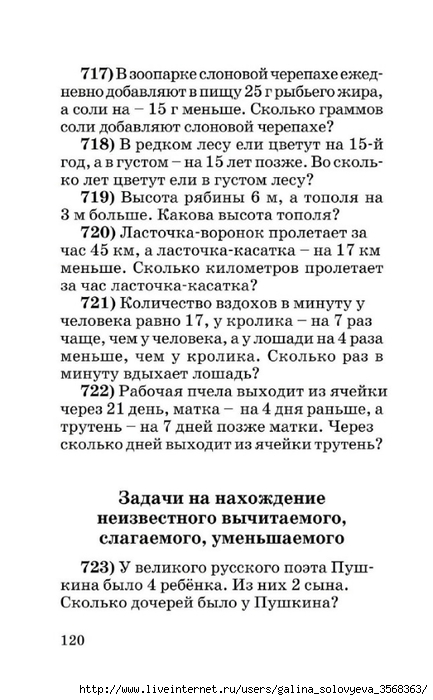 **717)** В зоопарке слоновой черепахе ежедневно добавляют в пищу 25 г рыбьего жира, а соли на – 15 г меньше. Сколько граммов соли добавляют слоновой черепахе?

**718)** В редком лесу ели цветут на 15-й год, а в густом – на 15 лет позже. Во сколько лет цветут ели в густом лесу?

**719)** Высота рябины 6 м, а тополя на 3 м больше. Какова высота тополя?

**720)** Ласточка-воронок пролетает за час 45 км, а ласточка-касатка – на 17 км меньше. Сколько километров пролетает за час ласточка-касатка?

**721)** Количество вздохов в минуту у человека равно 17, у кролика – на 7 раз чаще, чем у человека, а у лошади на 4 раза меньше, чем у кролика. Сколько раз в минуту вдыхает лошадь?

**722)** Рабочая пчела выходит из ячейки через 21 день, матка – на 4 дня раньше, а трутень – на 7 дней позже матки. Через сколько дней выходит из ячейки трутень?

**Задачи на нахождение неизвестного вычитаемого, слагаемого, уменьшаемого**

**723)** У великого русского поэта Пушкина было 4 ребёнка. Из них 2 сына. Сколько дочерей было у Пушкина?

120

http://www.liveinternet.ru/users/galina_solovyeva_3568363/